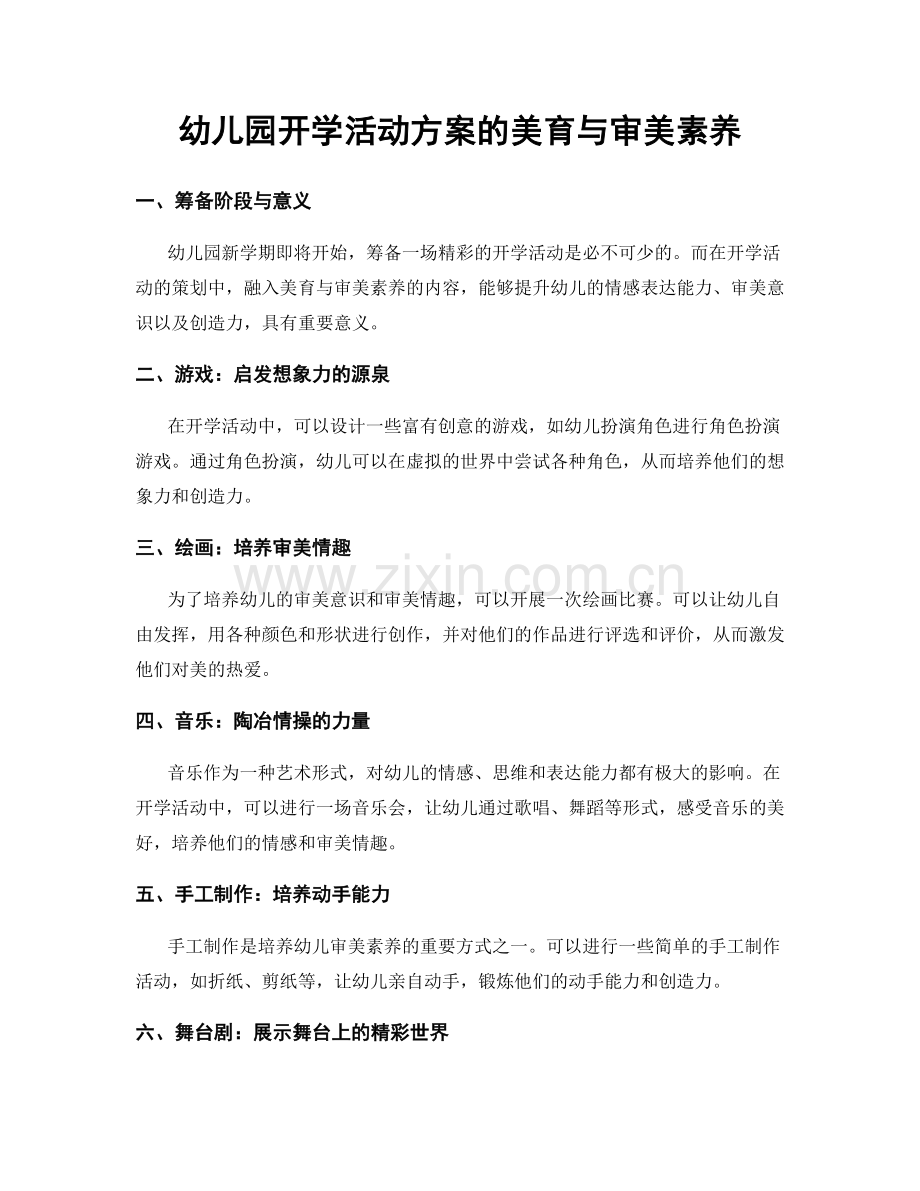 幼儿园开学活动方案的美育与审美素养

一、筹备阶段与意义

幼儿园新学期即将开始，筹备一场精彩的开学活动是必不可少的。而在开学活动的策划中，融入美育与审美素养的内容，能够提升幼儿的情感表达能力、审美意识以及创造力，具有重要意义。

二、游戏：启发想象力的源泉

在开学活动中，可以设计一些富有创意的游戏，如幼儿扮演角色进行角色扮演游戏。通过角色扮演，幼儿可以在虚拟的世界中尝试各种角色，从而培养他们的想象力和创造力。

三、绘画：培养审美情趣

为了培养幼儿的审美意识和审美情趣，可以开展一次绘画比赛。可以让幼儿自由发挥，用各种颜色和形状进行创作，并对他们的作品进行评选和评价，从而激发他们对美的热爱。

四、音乐：陶冶情操的力量

音乐作为一种艺术形式，对幼儿的情感、思维和表达能力都有极大的影响。在开学活动中，可以进行一场音乐会，让幼儿通过歌唱、舞蹈等形式，感受音乐的美好，培养他们的情感和审美情趣。

五、手工制作：培养动手能力

手工制作是培养幼儿审美素养的重要方式之一。可以进行一些简单的手工制作活动，如折纸、剪纸等，让幼儿亲自动手，锻炼他们的动手能力和创造力。

六、舞台剧：展示舞台上的精彩世界

www.zixin.com.cn